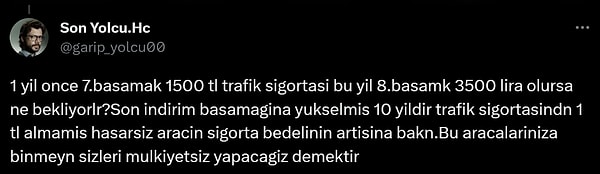 Son Yolcu.Hc
@garip_yolcu00

1 yil once 7.basamak 1500 tl trafik sigortasi bu yil 8.basamk 3500 lira olursa ne bekliyorlr?Son indirim basamagina yukselmis 10 yildir trafik sigortasindn 1 tl almamis hasarsiz aracin sigorta bedelinin artisina bakn.Bu aracalariniza binmeyn sizleri mulkiyetsiz yapacagiz demektir